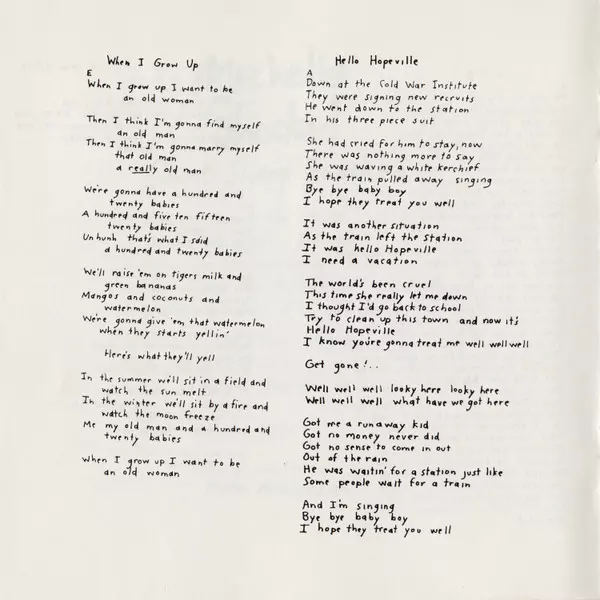 When I Grow Up
E
When I grow up I want to be
an old woman

Then I think I'm gonna find myself
an old man
Then I think I'm gonna marry myself
that old man
a really old man

We're gonna have a hundred and
twenty babies
A hundred and five ten fifteen
twenty babies
Unhunh that's what I said
a hundred and twenty babies

We'll raise 'em on tigers milk and
green bananas
Mangos and coconuts and
watermelon
We're gonna give 'em that watermelon
when they starts yellin'

Here's what they'll yell

In the summer we'll sit in a field and
watch the sun melt
In the winter we'll sit by a fire and
watch the moon freeze
Me my old man and a hundred and
twenty babies

When I grow up I want to be
an old woman

Hello Hopeville
A
Down at the Cold War Institute
They were signing new recruits
He went down to the station
In his three piece suit

She had cried for him to stay, now
There was nothing more to say
She was waving a white kerchief
As the train pulled away singing
Bye bye baby boy
I hope they treat you well

It was another situation
As the train left the station
It was hello Hopeville
I need a vacation

The world's been cruel
This time she really let me down
I thought I'd go back to school
Try to clean up this town and now it's
Hello Hopeville
I know you're gonna treat me well well well

Get gone!..

Well well well looky here looky here
Well well well what have we got here

Got me a runaway kid
Got no money never did
Got no sense to come in out
Out of the rain
He was waitin' for a station just like
Some people wait for a train

And I'm singing
Bye bye baby boy
I hope they treat you well